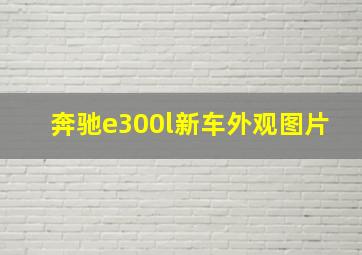 奔驰e300l新车外观图片